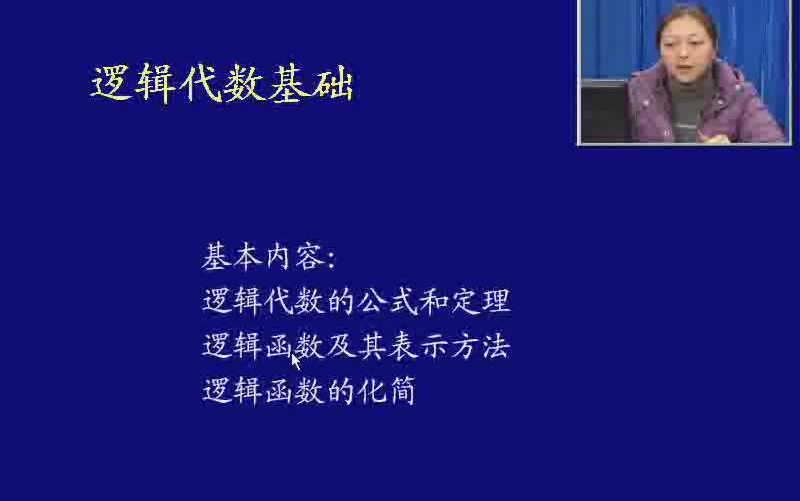 逻辑代数基础

基本内容:
逻辑代数的公式和定理
逻辑函数及其表示方法
逻辑函数的化简